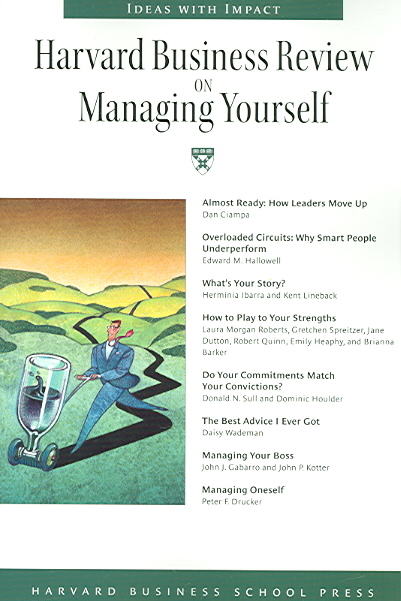 IDEAS WITH IMPACT

Harvard Business Review ON Managing Yourself

Almost Ready: How Leaders Move Up
Dan Ciampa

Overloaded Circuits: Why Smart People Underperform
Edward M. Hallowell

What's Your Story?
Herminia Ibarra and Kent Lineback

How to Play to Your Strengths
Laura Morgan Roberts, Gretchen Spreitzer, Jane Dutton, Robert Quinn, Emily Heaphy, and Brianna Barker

Do Your Commitments Match Your Convictions?
Donald N. Sull and Dominic Houlder

The Best Advice I Ever Got
Daisy Wademan

Managing Your Boss
John J. Gabarro and John P. Kotter

Managing Oneself
Peter F. Drucker

HARVARD BUSINESS SCHOOL PRESS